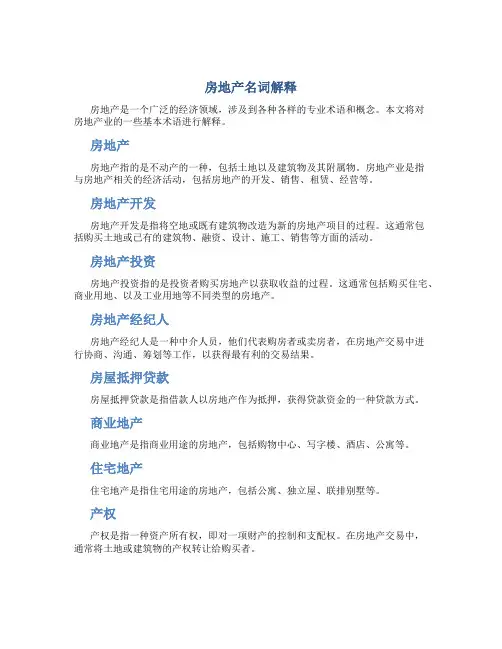 房地产名词解释

房地产是一个广泛的经济领域，涉及到各种各样的专业术语和概念。本文将对房地产业的一些基本术语进行解释。

房地产

房地产指的是不动产的一种，包括土地以及建筑物及其附属物。房地产业是指与房地产相关的经济活动，包括房地产的开发、销售、租赁、经营等。

房地产开发

房地产开发是指将空地或既有建筑物改造为新的房地产项目的过程。这通常包括购买土地或已有的建筑物、融资、设计、施工、销售等方面的活动。

房地产投资

房地产投资指的是投资者购买房地产以获取收益的过程。这通常包括购买住宅、商业用地、以及工业用地等不同类型的房地产。

房地产经纪人

房地产经纪人是一种中介人员，他们代表购房者或卖房者，在房地产交易中进行协商、沟通、筹划等工作，以获得最有利的交易结果。

房屋抵押贷款

房屋抵押贷款是指借款人以房地产作为抵押，获得贷款资金的一种贷款方式。

商业地产

商业地产是指商业用途的房地产，包括购物中心、写字楼、酒店、公寓等。

住宅地产

住宅地产是指住宅用途的房地产，包括公寓、独立屋、联排别墅等。

产权

产权是指一种资产所有权，即对一项财产的控制和支配权。在房地产交易中，通常将土地或建筑物的产权转让给购买者。